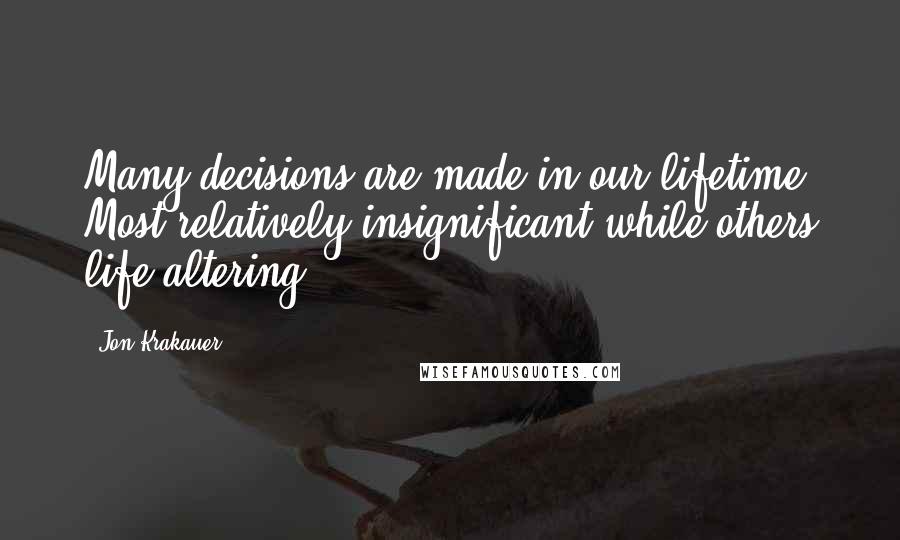 Many decisions are made in our lifetime. Most relatively insignificant while others life altering.

Jon Krakauer

WISEFAMOUSQUOTES.COM